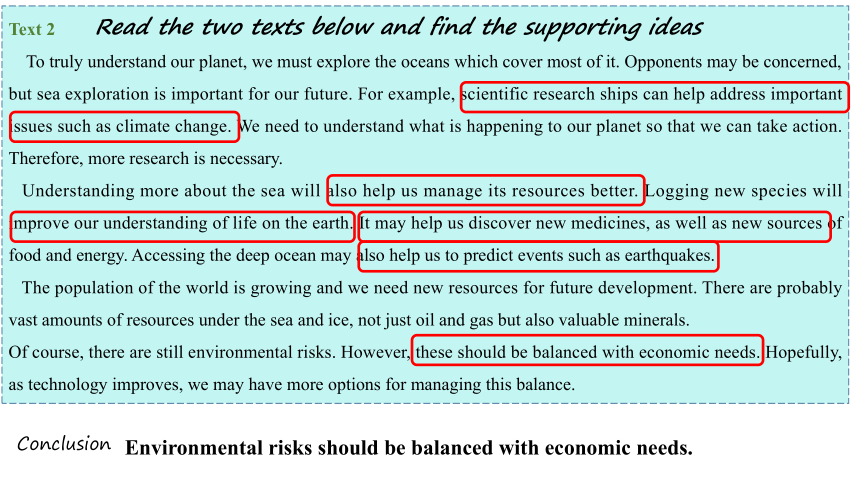 Text 2 Read the two texts below and find the supporting ideas

To truly understand our planet, we must explore the oceans which cover most of it. Opponents may be concerned, but sea exploration is important for our future. For example, scientific research ships can help address important issues such as climate change. We need to understand what is happening to our planet so that we can take action. Therefore, more research is necessary.

Understanding more about the sea will also help us manage its resources better. Logging new species will improve our understanding of life on the earth. It may help us discover new medicines, as well as new sources of food and energy. Accessing the deep ocean may also help us to predict events such as earthquakes.

The population of the world is growing and we need new resources for future development. There are probably vast amounts of resources under the sea and ice, not just oil and gas but also valuable minerals.

Of course, there are still environmental risks. However, these should be balanced with economic needs. Hopefully, as technology improves, we may have more options for managing this balance.

Conclusion Environmental risks should be balanced with economic needs.